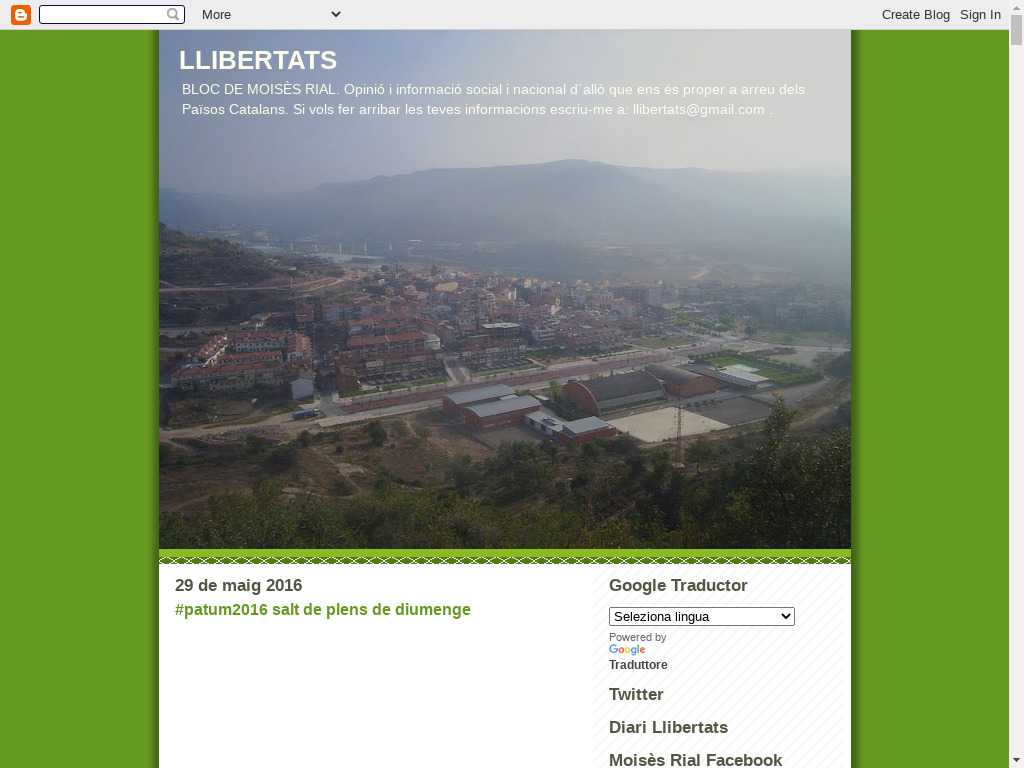 More

Create Blog Sign In

LLIBERTATS

BLOC DE MOISÈS RIAL. Opinió i informació social i nacional d´allò que ens és proper a arreu dels Països Catalans. Si vols fer arribar les teves informacions escriu-me a: llibertats@gmail.com .

29 de maig 2016

#patum2016 salt de plens de diumenge

Google Traductor

Seleziona lingua

Powered by Google Traduttore

Twitter

Diari Llibertats

Moisès Rial Facebook